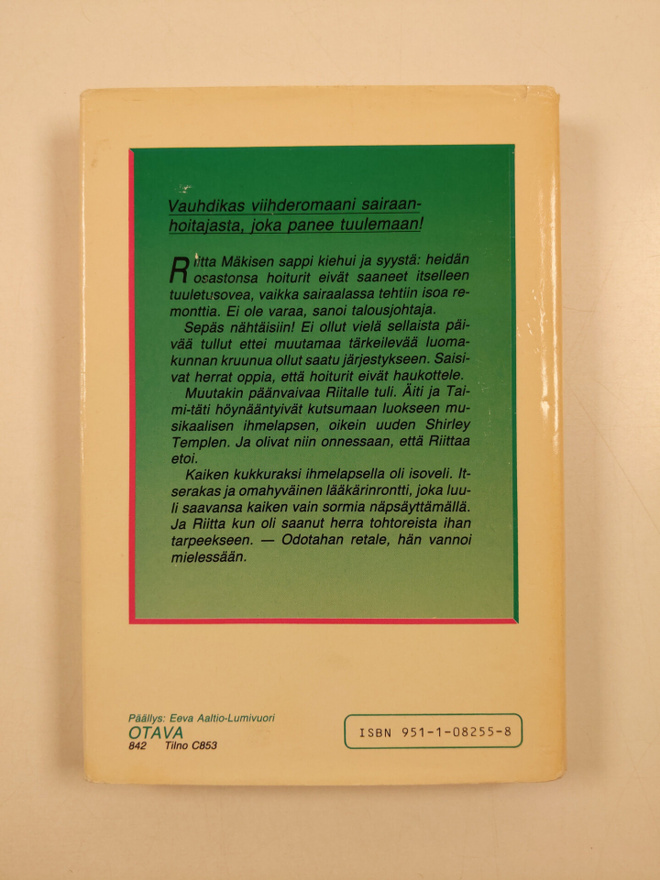 Vauhdikas viihderomaani sairaanhoitajasta, joka panee tuulemaan!

Riitta Mäkisen sappi kiehui ja syystä: heidän osastonsa hoiturit eivät saaneet itselleen tuuletusovea, vaikka sairaalassa tehtiin isoa remonttia. Ei ole varaa, sanoi talousjohtaja.

Sepäs nähtäisiin! Ei ollut vielä sellaista päivää tullut ettei muutamaa tärkeilevää luomakunnan kruunua ollut saatu järjestykseen. Saisivat herrat oppia, että hoiturit eivät haukottele.

Muutakin päänvaivaa Riitalle tuli. Äiti ja Taimi-täti höynääntyivät kutsumaan luokseen musikaalisen ihmelapsen, oikein uuden Shirley Templen. Ja olivat niin onnessaan, että Riittaa etoi.

Kaiken kukkuraksi ihmelapsella oli isoveli. Itserakas ja omahyväinen lääkärinrontti, joka luuli saavansa kaiken vain sormia näpsäyttämällä. Ja Riitta kun oli saanut herra tohtoreista ihan tarpeekseen. — Odotahan retale, hän vannoi mielessään.

Päällys: Eeva Aaltio-Lumivuori
OTAVA
842 Tilno C853

ISBN 951-1-08255-8